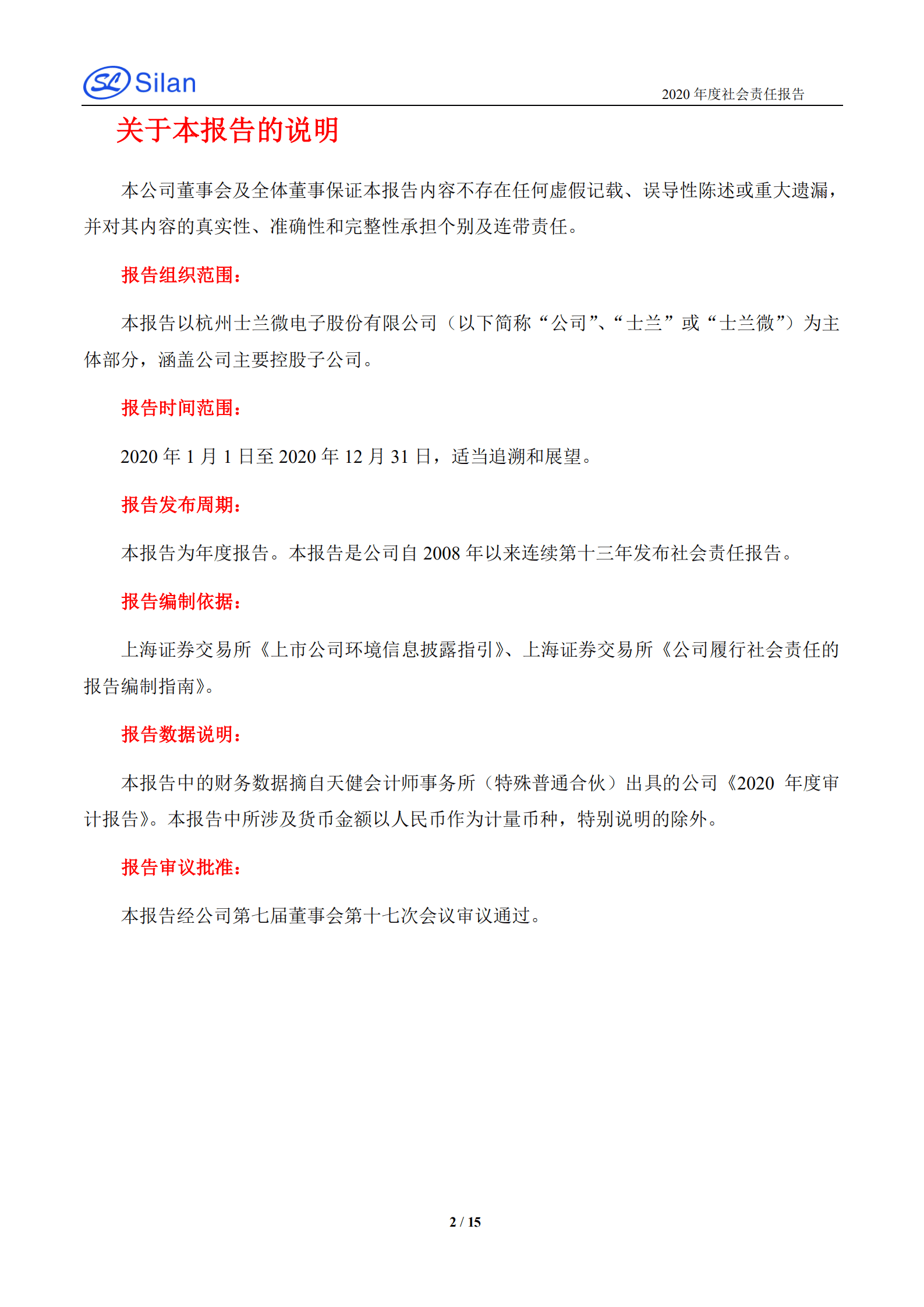 SL Silan

2020 年度社会责任报告

关于本报告的说明

本公司董事会及全体董事保证本报告内容不存在任何虚假记载、误导性陈述或重大遗漏，并对其内容的真实性、准确性和完整性承担个别及连带责任。

报告组织范围：

本报告以杭州士兰微电子股份有限公司（以下简称“公司”、“士兰”或“士兰微”）为主体部分，涵盖公司主要控股子公司。

报告时间范围：

2020 年 1 月 1 日至 2020 年 12 月 31 日，适当追溯和展望。

报告发布周期：

本报告为年度报告。本报告是公司自 2008 年以来连续第十三年发布社会责任报告。

报告编制依据：

上海证券交易所《上市公司环境信息披露指引》、上海证券交易所《公司履行社会责任的报告编制指南》。

报告数据说明：

本报告中的财务数据摘自天健会计师事务所（特殊普通合伙）出具的公司《2020 年度审计报告》。本报告中所涉及货币金额以人民币作为计量币种，特别说明的除外。

报告审议批准：

本报告经公司第七届董事会第十七次会议审议通过。

2 / 15